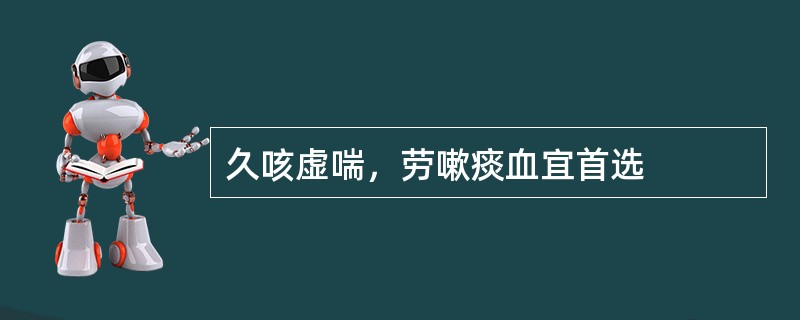 久咳虚喘，劳嗽痰血宜首选